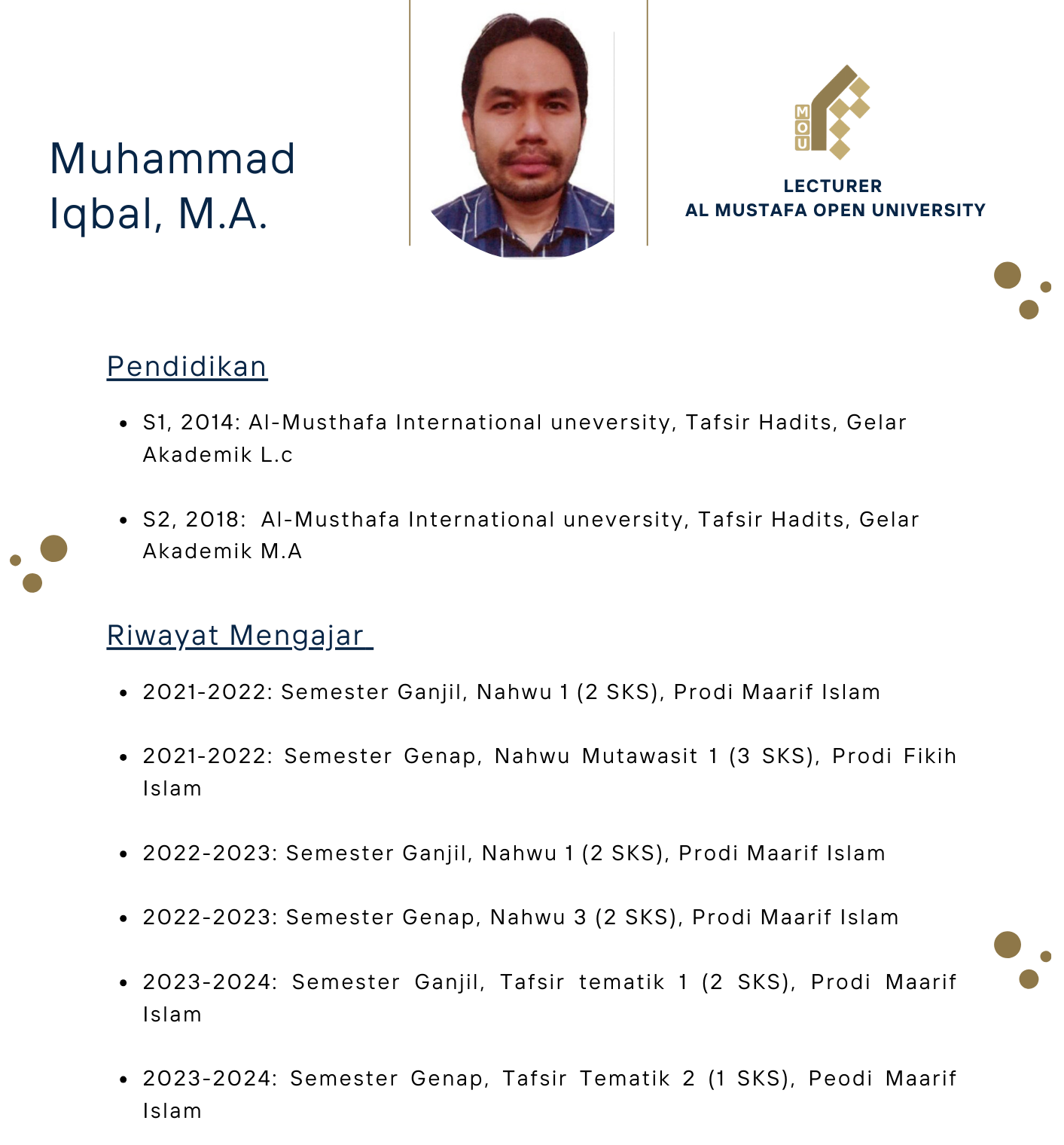 Muhammad Iqbal, M.A.

MOU

LECTURER
AL MUSTAFA OPEN UNIVERSITY

Pendidikan

• S1, 2014: Al-Musthafa International uneversity, Tafsir Hadits, Gelar Akademik L.c

• S2, 2018: Al-Musthafa International uneversity, Tafsir Hadits, Gelar Akademik M.A

Riwayat Mengajar

• 2021-2022: Semester Ganjil, Nahwu 1 (2 SKS), Prodi Maarif Islam

• 2021-2022: Semester Genap, Nahwu Mutawasit 1 (3 SKS), Prodi Fikih Islam

• 2022-2023: Semester Ganjil, Nahwu 1 (2 SKS), Prodi Maarif Islam

• 2022-2023: Semester Genap, Nahwu 3 (2 SKS), Prodi Maarif Islam

• 2023-2024: Semester Ganjil, Tafsir tematik 1 (2 SKS), Prodi Maarif Islam

• 2023-2024: Semester Genap, Tafsir Tematik 2 (1 SKS), Peodi Maarif Islam